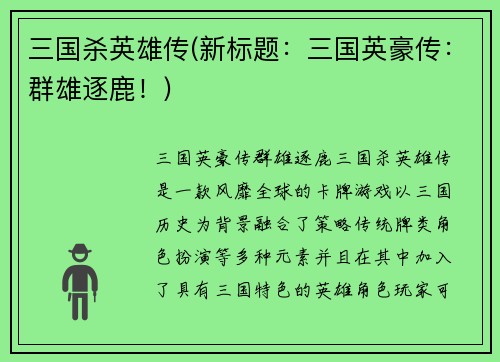 三国杀英雄传(新标题：三国英豪传：群雄逐鹿！)

三国英豪传群雄逐鹿三国杀英雄传是一款风靡全球的卡牌游戏以三国历史为背景融合了策略传统牌类角色扮演等多种元素并且在其中加入了具有三国特色的英雄角色玩家可